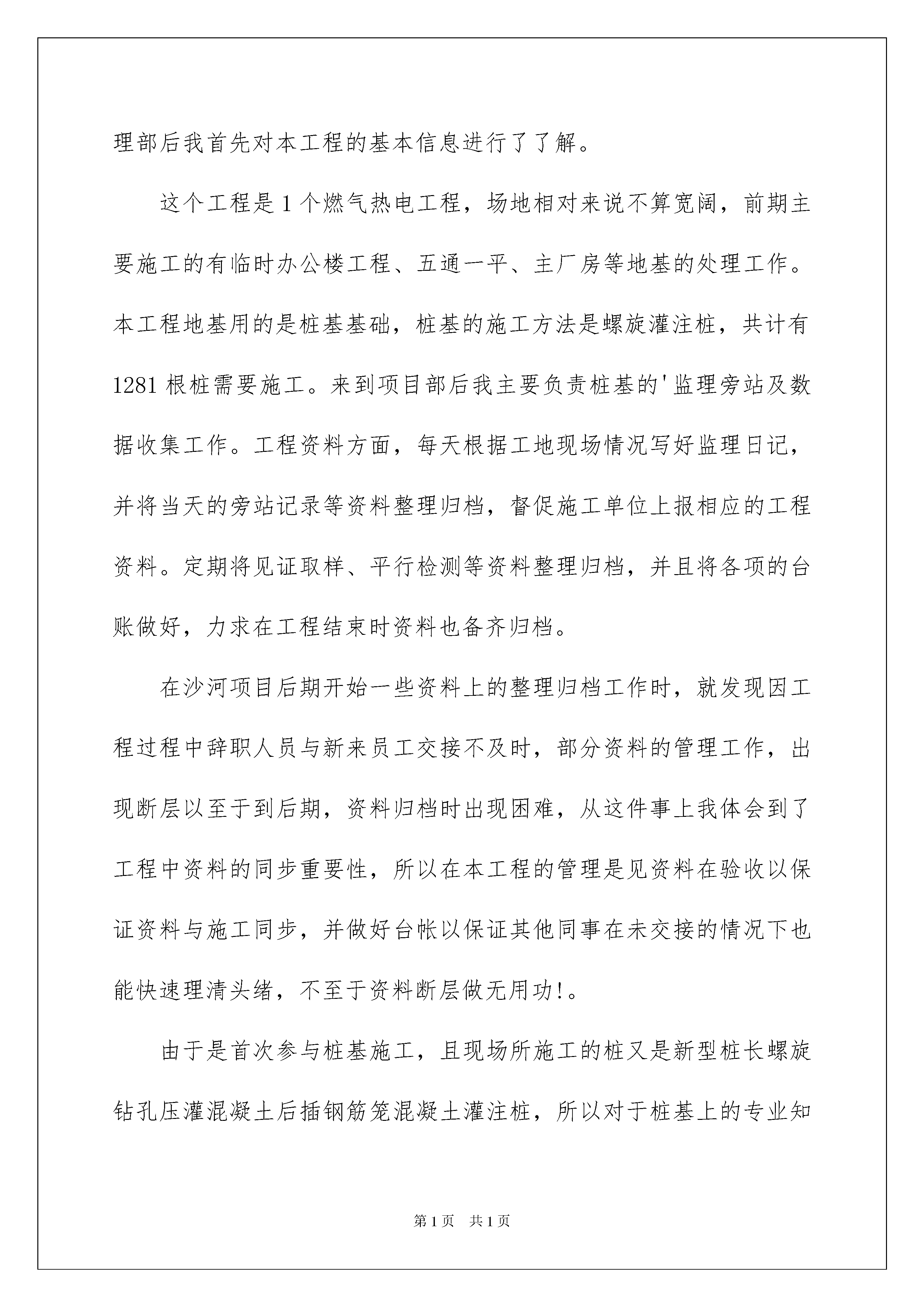 理部后我首先对本工程的基本信息进行了了解。

这个工程是1个燃气热电工程，场地相对来说不算宽阔，前期主要施工的有临时办公楼工程、五通一平、主厂房等地基的处理工作。本工程地基用的是桩基基础，桩基的施工方法是螺旋灌注桩，共计有1281根桩需要施工。来到项目部后我主要负责桩基的'监理旁站及数据收集工作。工程资料方面，每天根据工地现场情况写好监理日记，并将当天的旁站记录等资料整理归档，督促施工单位上报相应的工程资料。定期将见证取样、平行检测等资料整理归档，并且将各项的台账做好，力求在工程结束时资料也备齐归档。

在沙河项目后期开始一些资料上的整理归档工作时，就发现因工程过程中辞职人员与新来员工交接不及时，部分资料的管理工作，出现断层以至于到后期，资料归档时出现困难，从这件事上我体会到了工程中资料的同步重要性，所以在本工程的管理是见资料在验收以保证资料与施工同步，并做好台帐以保证其他同事在未交接的情况下也能快速理清头绪，不至于资料断层做无用功!。

由于是首次参与桩基施工，且现场所施工的桩又是新型桩长螺旋钻孔压灌混凝土后插钢筋笼混凝土灌注桩，所以对于桩基上的专业知

第1页 共1页